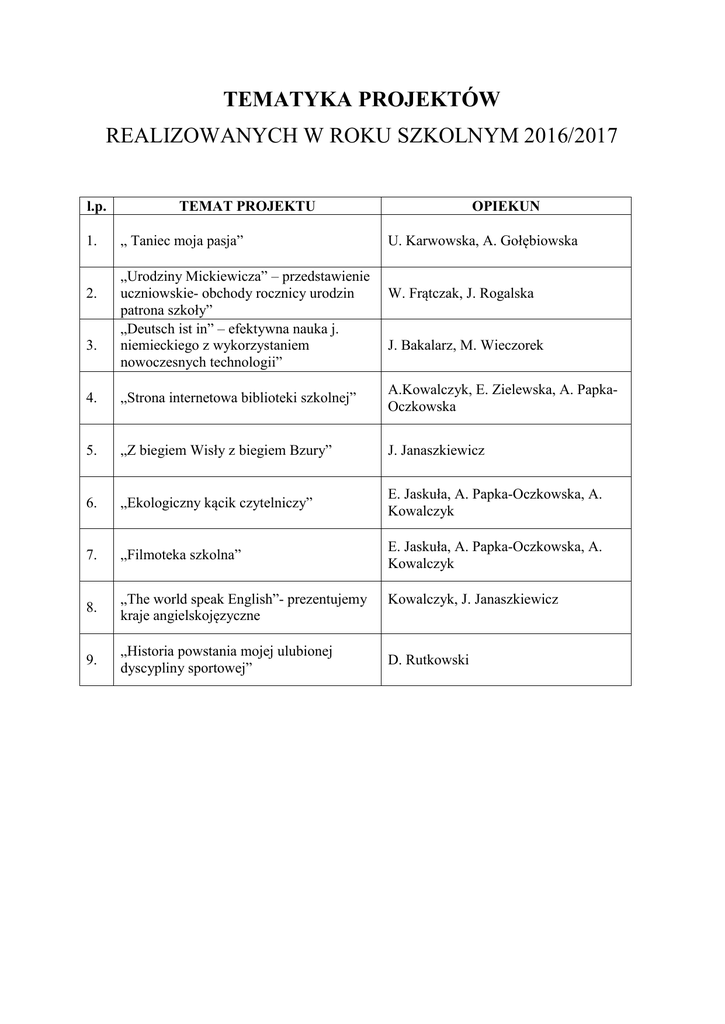 TEMATYKA PROJEKTÓW

REALIZOWANYCH W ROKU SZKOLNYM 2016/2017

| l.p. | TEMAT PROJEKTU | OPIEKUN |
|---|---|---|
| 1. | „ Taniec moja pasja” | U. Karwowska, A. Gołębiowska |
| 2. | „Urodziny Mickiewicza” – przedstawienie uczniowskie- obchody rocznicy urodzin patrona szkoły” | W. Frątczak, J. Rogalska |
| 3. | „Deutsch ist in” – efektywna nauka j. niemieckiego z wykorzystaniem nowoczesnych technologii” | J. Bakalarz, M. Wieczorek |
| 4. | „Strona internetowa biblioteki szkolnej” | A.Kowalczyk, E. Zielewska, A. Papka-Oczkowska |
| 5. | „Z biegiem Wisły z biegiem Bzury” | J. Janaszkiewicz |
| 6. | „Ekologiczny kącik czytelniczy” | E. Jaskuła, A. Papka-Oczkowska, A. Kowalczyk |
| 7. | „Filmoteka szkolna” | E. Jaskuła, A. Papka-Oczkowska, A. Kowalczyk |
| 8. | „The world speak English”- prezentujemy kraje angielskojęzyczne | Kowalczyk, J. Janaszkiewicz |
| 9. | „Historia powstania mojej ulubionej dyscypliny sportowej” | D. Rutkowski |